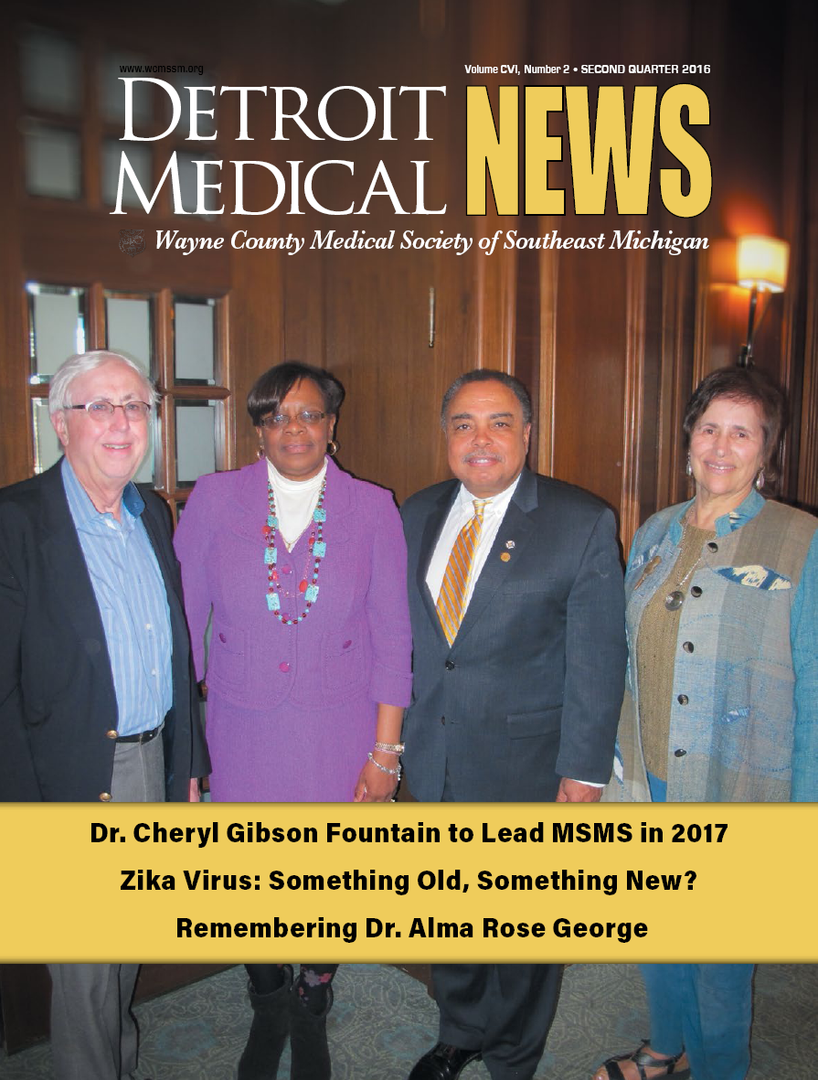 www.wcmssm.org

Volume CVI, Number 2 • SECOND QUARTER 2016

DETROIT MEDICAL NEWS

Wayne County Medical Society of Southeast Michigan

Dr. Cheryl Gibson Fountain to Lead MSMS in 2017

Zika Virus: Something Old, Something New?

Remembering Dr. Alma Rose George